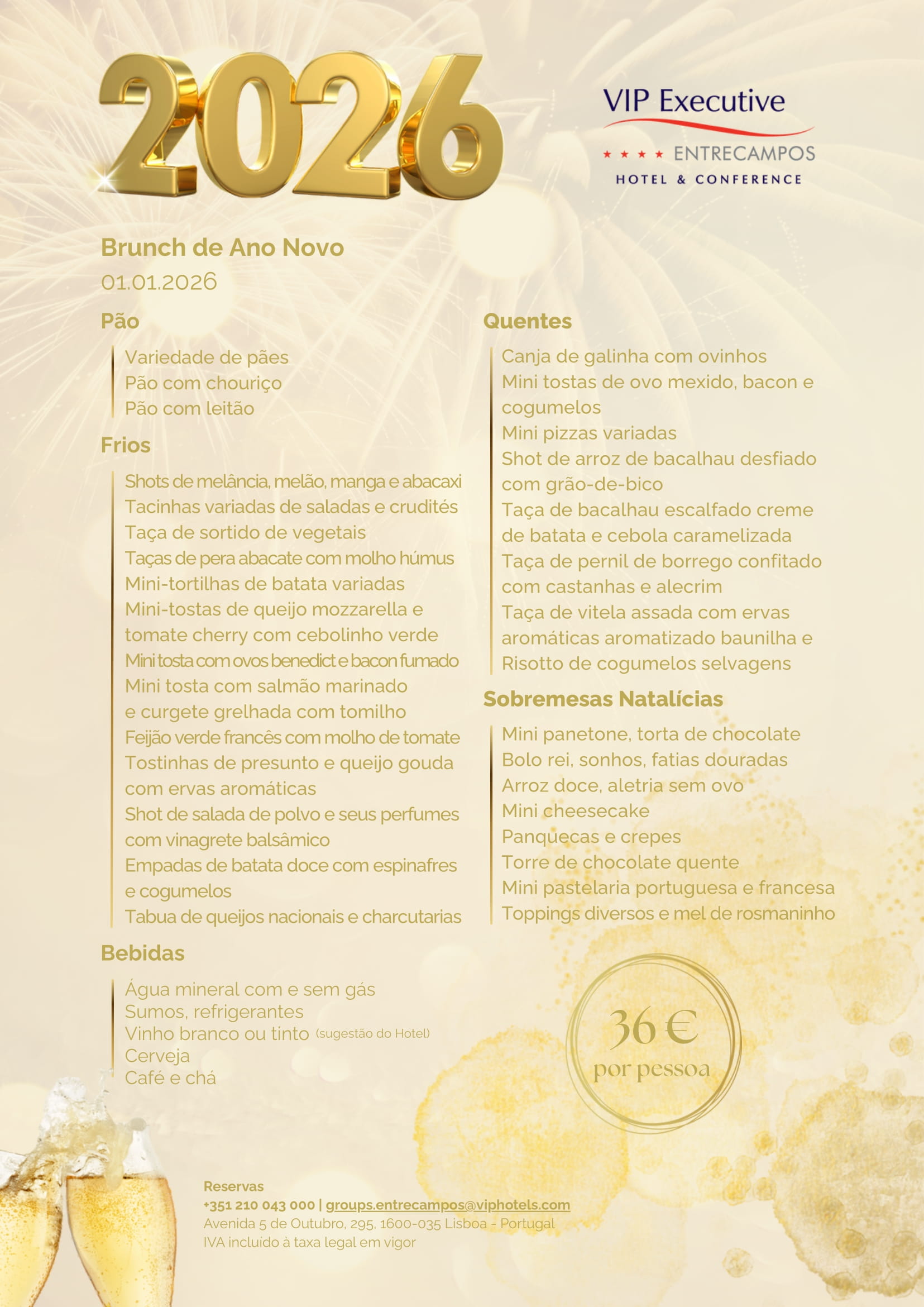 2026

VIP Executive
★★★★ ENTRECAMPOS
HOTEL & CONFERENCE

Brunch de Ano Novo
01.01.2026

Pão

Variedade de pães
Pão com chouriço
Pão com leitão

Frios

Shots de melância, melão, manga e abacaxi
Tacinhas variadas de saladas e crudités
Taça de sortido de vegetais
Taças de pera abacate com molho húmus
Mini-tortilhas de batata variadas
Mini-tostas de queijo mozzarella e tomate cherry com cebolinho verde
Mini tosta com ovos benedict e bacon fumado
Mini tosta com salmão marinado e curgete grelhada com tomilho
Feijão verde francês com molho de tomate
Tostinhas de presunto e queijo gouda com ervas aromáticas
Shot de salada de polvo e seus perfumes com vinagrete balsâmico
Empadas de batata doce com espinafres e cogumelos
Tabua de queijos nacionais e charcutarias

Bebidas

Água mineral com e sem gás
Sumos, refrigerantes
Vinho branco ou tinto (sugestão do Hotel)
Cerveja
Café e chá

Quentes

Canja de galinha com ovinhos
Mini tostas de ovo mexido, bacon e cogumelos
Mini pizzas variadas
Shot de arroz de bacalhau desfiado com grão-de-bico
Taça de bacalhau escalfado creme de batata e cebola caramelizada
Taça de pernil de borrego confitado com castanhas e alecrim
Taça de vitela assada com ervas aromáticas aromatizado baunilha e
Risotto de cogumelos selvagens

Sobremesas Natalícias

Mini panetone, torta de chocolate
Bolo rei, sonhos, fatias douradas
Arroz doce, aletria sem ovo
Mini cheesecake
Panquecas e crepes
Torre de chocolate quente
Mini pastelaria portuguesa e francesa
Toppings diversos e mel de rosmaninho

36 €
por pessoa

Reservas
+351 210 043 000 | groups.entrecampos@viphotels.com
Avenida 5 de Outubro, 295, 1600-035 Lisboa - Portugal
IVA incluído à taxa legal em vigor